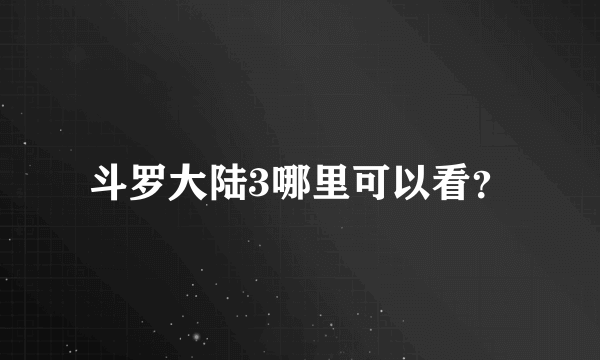 斗罗大陆3哪里可以看?